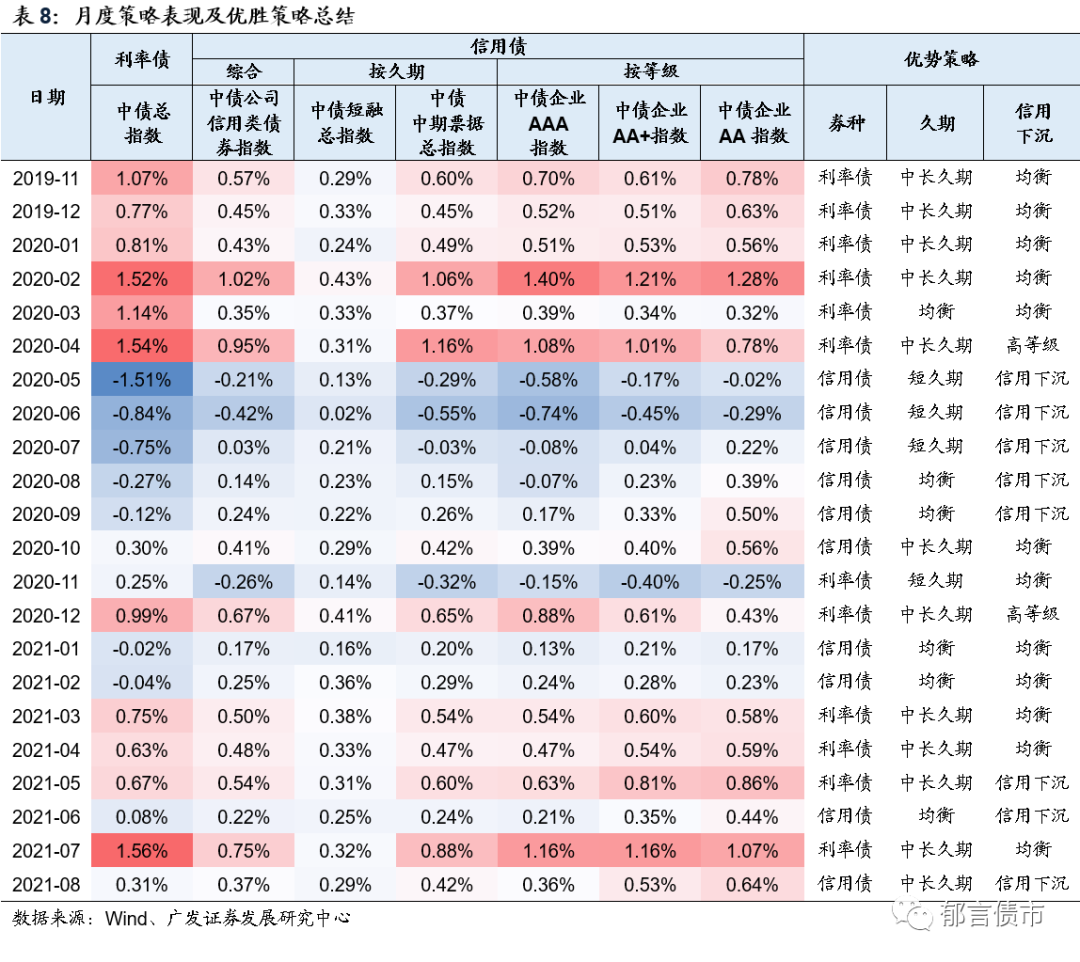 表 8：月度策略表现及优胜策略总结

| 日期 | 利率债 | 信用债 |  |  |  |  |  | 优势策略 |  |  |
|---|---|---|---|---|---|---|---|---|---|---|
|  |  | 综合 | 按久期 |  | 按等级 |  |  |  |  |  |
|  | 中债总指数 | 中债公司信用类债券指数 | 中债短融总指数 | 中债中期票据总指数 | 中债企业AAA指数 | 中债企业AA+指数 | 中债企业AA 指数 | 券种 | 久期 | 信用下沉 |
| 2019-11 | 1.07% | 0.57% | 0.29% | 0.60% | 0.70% | 0.61% | 0.78% | 利率债 | 中长久期 | 均衡 |
| 2019-12 | 0.77% | 0.45% | 0.33% | 0.45% | 0.52% | 0.51% | 0.63% | 利率债 | 中长久期 | 均衡 |
| 2020-01 | 0.81% | 0.43% | 0.24% | 0.49% | 0.51% | 0.53% | 0.56% | 利率债 | 中长久期 | 均衡 |
| 2020-02 | 1.52% | 1.02% | 0.43% | 1.06% | 1.40% | 1.21% | 1.28% | 利率债 | 中长久期 | 均衡 |
| 2020-03 | 1.14% | 0.35% | 0.33% | 0.37% | 0.39% | 0.34% | 0.32% | 利率债 | 均衡 | 均衡 |
| 2020-04 | 1.54% | 0.95% | 0.31% | 1.16% | 1.08% | 1.01% | 0.78% | 利率债 | 中长久期 | 高等级 |
| 2020-05 | -1.51% | -0.21% | 0.13% | -0.29% | -0.58% | -0.17% | -0.02% | 信用债 | 短久期 | 信用下沉 |
| 2020-06 | -0.84% | -0.42% | 0.02% | -0.55% | -0.74% | -0.45% | -0.29% | 信用债 | 短久期 | 信用下沉 |
| 2020-07 | -0.75% | 0.03% | 0.21% | -0.03% | -0.08% | 0.04% | 0.22% | 信用债 | 短久期 | 信用下沉 |
| 2020-08 | -0.27% | 0.14% | 0.23% | 0.15% | -0.07% | 0.23% | 0.39% | 信用债 | 均衡 | 信用下沉 |
| 2020-09 | -0.12% | 0.24% | 0.22% | 0.26% | 0.17% | 0.33% | 0.50% | 信用债 | 均衡 | 信用下沉 |
| 2020-10 | 0.30% | 0.41% | 0.29% | 0.42% | 0.39% | 0.40% | 0.56% | 信用债 | 中长久期 | 均衡 |
| 2020-11 | 0.25% | -0.26% | 0.14% | -0.32% | -0.15% | -0.40% | -0.25% | 利率债 | 短久期 | 均衡 |
| 2020-12 | 0.99% | 0.67% | 0.41% | 0.65% | 0.88% | 0.61% | 0.43% | 利率债 | 中长久期 | 高等级 |
| 2021-01 | -0.02% | 0.17% | 0.16% | 0.20% | 0.13% | 0.21% | 0.17% | 信用债 | 均衡 | 均衡 |
| 2021-02 | -0.04% | 0.25% | 0.36% | 0.29% | 0.24% | 0.28% | 0.23% | 信用债 | 均衡 | 均衡 |
| 2021-03 | 0.75% | 0.50% | 0.38% | 0.54% | 0.54% | 0.60% | 0.58% | 利率债 | 中长久期 | 均衡 |
| 2021-04 | 0.63% | 0.48% | 0.33% | 0.47% | 0.47% | 0.54% | 0.59% | 利率债 | 中长久期 | 均衡 |
| 2021-05 | 0.67% | 0.54% | 0.31% | 0.60% | 0.63% | 0.81% | 0.86% | 利率债 | 中长久期 | 信用下沉 |
| 2021-06 | 0.08% | 0.22% | 0.25% | 0.24% | 0.21% | 0.35% | 0.44% | 信用债 | 均衡 | 信用下沉 |
| 2021-07 | 1.56% | 0.75% | 0.32% | 0.88% | 1.16% | 1.16% | 1.07% | 利率债 | 中长久期 | 均衡 |
| 2021-08 | 0.31% | 0.37% | 0.29% | 0.42% | 0.36% | 0.53% | 0.64% | 信用债 | 中长久期 | 信用下沉 |

数据来源：Wind、广发证券发展研究中心

郁言债市